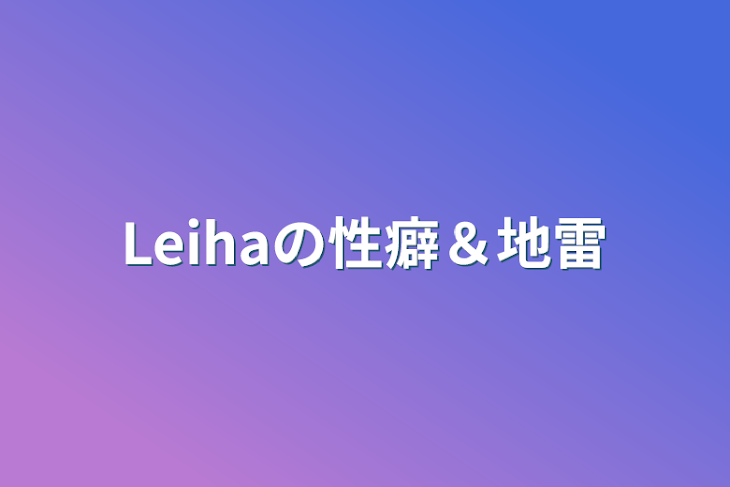 Leihaの性癖＆地雷